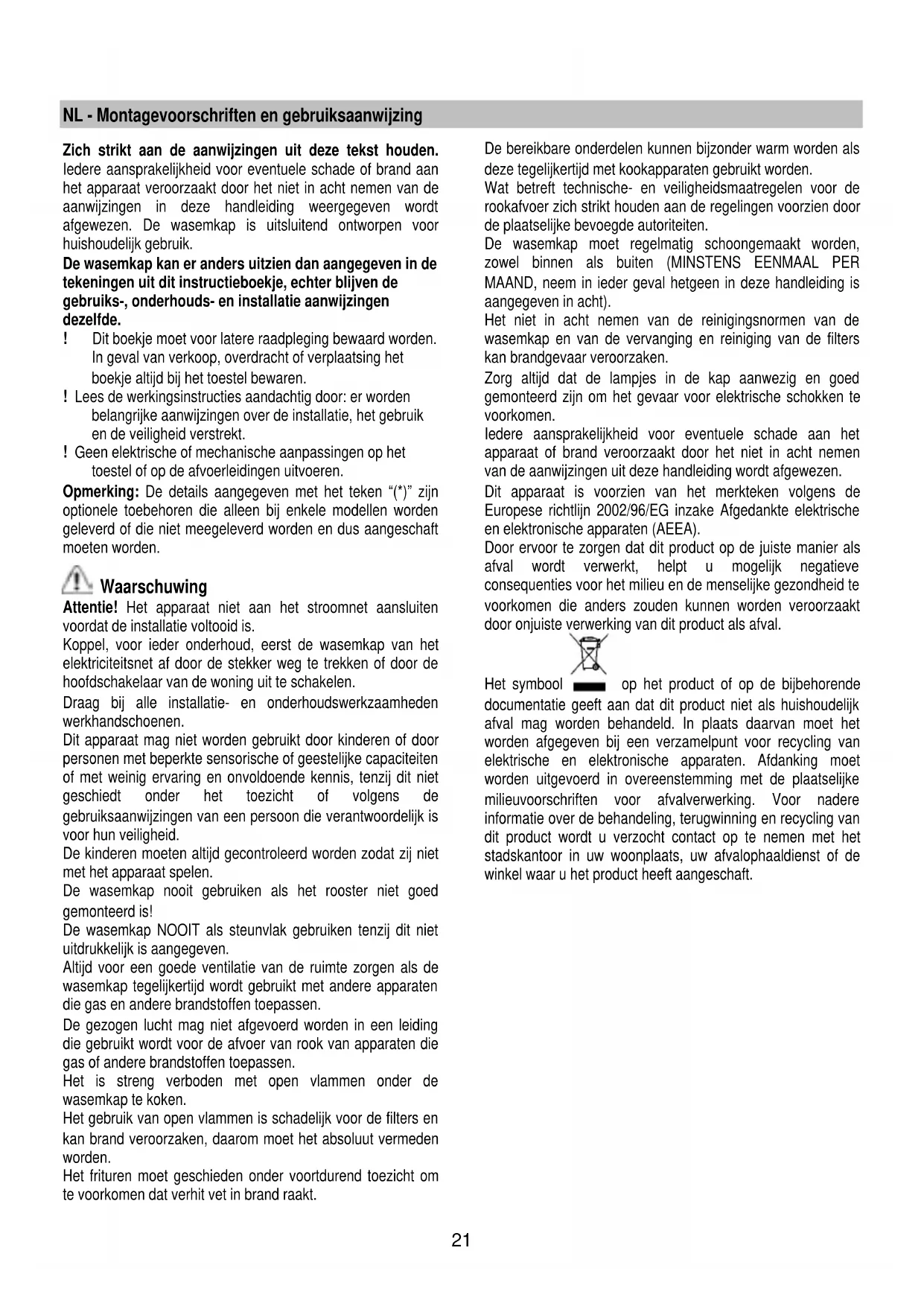 NL - Montagevoorschriften en gebruiksaanwijzing

Zich strikt aan de aanwijzingen uit deze tekst houden. Iedere aansprakelijkheid voor eventuele schade of brand aan het apparaat veroorzaakt door het niet in acht nemen van de aanwijzingen in deze handleiding weergegeven wordt afgewezen. De wasemkap is uitsluitend ontworpen voor huishoudelijk gebruik.

De wasemkap kan er anders uitzien dan aangegeven in de tekeningen uit dit instructieboekje, echter blijven de gebruiks-, onderhouds- en installatie aanwijzingen dezelfde.

! Dit boekje moet voor latere raadpleging bewaard worden. In geval van verkoop, overdracht of verplaatsing het boekje altijd bij het toestel bewaren.

! Lees de werkingsinstructies aandachtig door: er worden belangrijke aanwijzingen over de installatie, het gebruik en de veiligheid verstrekt.

! Geen elektrische of mechanische aanpassingen op het toestel of op de afvoerleidingen uitvoeren.

Opmerking: De details aangegeven met het teken "(*)" zijn optionele toebehoren die alleen bij enkele modellen worden geleverd of die niet meegeleverd worden en dus aangeschaft moeten worden.

Waarschuwing

Attentie! Het apparaat niet aan het stroomnet aansluiten voordat de installatie voltooid is.

Koppel, voor ieder onderhoud, eerst de wasemkap van het elektriciteitsnet af door de stekker weg te trekken of door de hoofdschakelaar van de woning uit te schakelen.

Draag bij alle installatie- en onderhoudswerkzaamheden werkhandschoenen.

Dit apparaat mag niet worden gebruikt door kinderen of door personen met beperkte sensorische of geestelijke capaciteiten of met weinig ervaring en onvoldoende kennis, tenzij dit niet geschiedt onder het toezicht of volgens de gebruiksaanwijzingen van een persoon die verantwoordelijk is voor hun veiligheid.

De kinderen moeten altijd gecontroleerd worden zodat zij niet met het apparaat spelen.

De wasemkap nooit gebruiken als het rooster niet goed gemonteerd is!

De wasemkap NOOIT als steunvlak gebruiken tenzij dit niet uitdrukkelijk is aangegeven.

Altijd voor een goede ventilatie van de ruimte zorgen als de wasemkap tegelijkertijd wordt gebruikt met andere apparaten die gas en andere brandstoffen toepassen.

De gezogen lucht mag niet afgevoerd worden in een leiding die gebruikt wordt voor de afvoer van rook van apparaten die gas of andere brandstoffen toepassen.

Het is streng verboden met open vlammen onder de wasemkap te koken.

Het gebruik van open vlammen is schadelijk voor de filters en kan brand veroorzaken, daarom moet het absoluut vermeden worden.

Het frituren moet geschieden onder voortdurend toezicht om te voorkomen dat verhit vet in brand raakt.

De bereikbare onderdelen kunnen bijzonder warm worden als deze tegelijkertijd met kookapparaten gebruikt worden.

Wat betreft technische- en veiligheidsmaatregelen voor de rookafvoer zich strikt houden aan de regelingen voorzien door de plaatselijke bevoegde autoriteiten.

De wasemkap moet regelmatig schoongemaakt worden, zowel binnen als buiten (MINSTENS EENMAAL PER MAAND, neem in ieder geval hetgeen in deze handleiding is aangegeven in acht).

Het niet in acht nemen van de reinigingsnormen van de wasemkap en van de vervanging en reiniging van de filters kan brandgevaar veroorzaken.

Zorg altijd dat de lampjes in de kap aanwezig en goed gemonteerd zijn om het gevaar voor elektrische schokken te voorkomen.

Iedere aansprakelijkheid voor eventuele schade aan het apparaat of brand veroorzaakt door het niet in acht nemen van de aanwijzingen uit deze handleiding wordt afgewezen.

Dit apparaat is voorzien van het merkteken volgens de Europese richtlijn 2002/96/EG inzake Afgedankte elektrische en elektronische apparaten (AEEA).

Door ervoor te zorgen dat dit product op de juiste manier als afval wordt verwerkt, helpt u mogelijk negatieve consequenties voor het milieu en de menselijke gezondheid te voorkomen die anders zouden kunnen worden veroorzaakt door onjuiste verwerking van dit product als afval.

Het symbool op het product of op de bijbehorende documentatie geeft aan dat dit product niet als huishoudelijk afval mag worden behandeld. In plaats daarvan moet het worden afgegeven bij een verzamelpunt voor recycling van elektrische en elektronische apparaten. Afdanking moet worden uitgevoerd in overeenstemming met de plaatselijke milieuvoorschriften voor afvalverwerking. Voor nadere informatie over de behandeling, terugwinning en recycling van dit product wordt u verzocht contact op te nemen met het stadskantoor in uw woonplaats, uw afvalophaaldienst of de winkel waar u het product heeft aangeschaft.

21